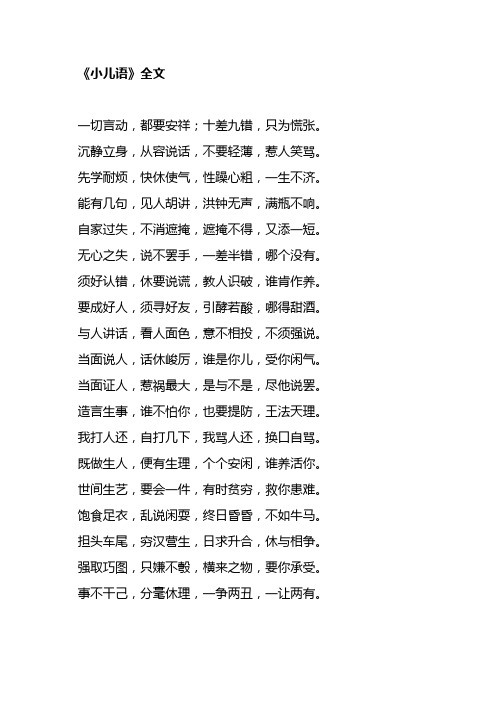 《小儿语》全文

一切言动，都要安祥；十差九错，只为慌张。

沉静立身，从容说话，不要轻薄，惹人笑骂。

先学耐烦，快休使气，性躁心粗，一生不济。

能有几句，见人胡讲，洪钟无声，满瓶不响。

自家过失，不消遮掩，遮掩不得，又添一短。

无心之失，说不罢手，一差半错，哪个没有。

须好认错，休要说谎，教人识破，谁肯作养。

要成好人，须寻好友，引酵若酸，哪得甜酒。

与人讲话，看人面色，意不相投，不须强说。

当面说人，话休峻厉，谁是你儿，受你闲气。

当面证人，惹祸最大，是与不是，尽他说罢。

造言生事，谁不怕你，也要提防，王法天理。

我打人还，自打几下，我骂人还，换口自骂。

既做生人，便有生理，个个安闲，谁养活你。

世间生艺，要会一件，有时贫穷，救你患难。

饱食足衣，乱说闲耍，终日昏昏，不如牛马。

担头车尾，穷汉营生，日求升合，休与相争。

强取巧图，只嫌不彀，横来之物，要你承受。

事不干己，分毫休理，一争两丑，一让两有。